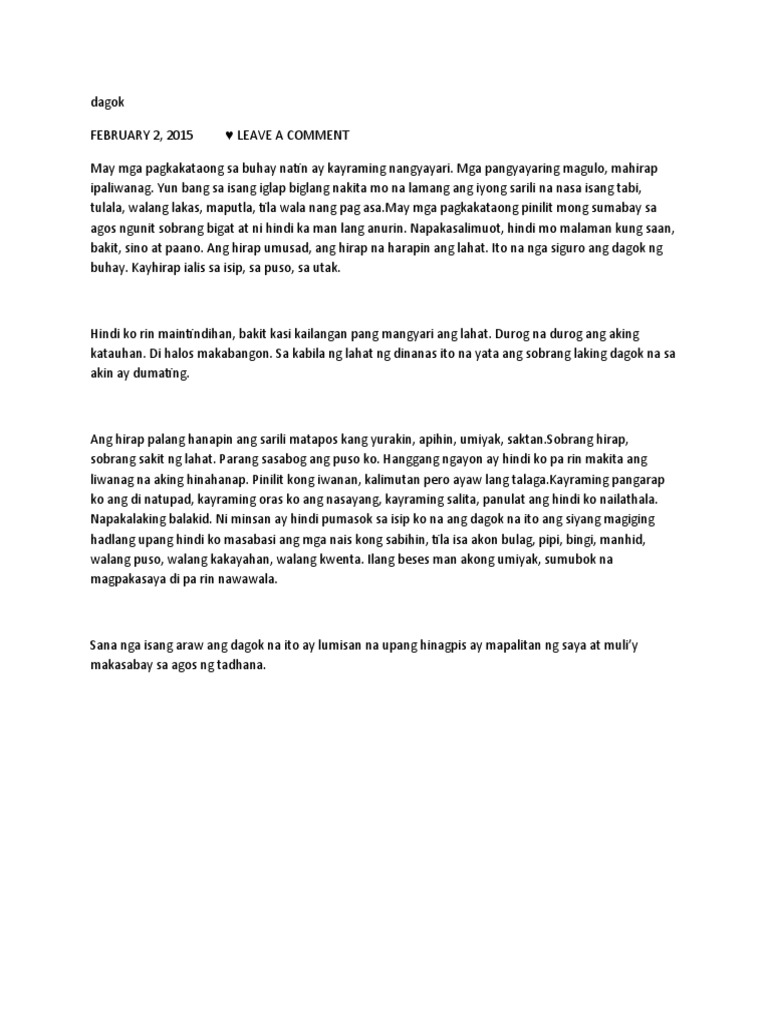 dagok

FEBRUARY 2, 2015 ♥ LEAVE A COMMENT

May mga pagkakataong sa buhay natin ay kayraming nangyayari. Mga pangyayaring magulo, mahirap ipaliwanag. Yun bang sa isang iglap biglang nakita mo na lamang ang iyong sarili na nasa isang tabi, tulala, walang lakas, maputla, tila wala nang pag asa.May mga pagkakataong pinilit mong sumabay sa agos ngunit sobrang bigat at ni hindi ka man lang anurin. Napakasalimuot, hindi mo malaman kung saan, bakit, sino at paano. Ang hirap umusad, ang hirap na harapin ang lahat. Ito na nga siguro ang dagok ng buhay. Kayhirap ialis sa isip, sa puso, sa utak.

Hindi ko rin maintindihan, bakit kasi kailangan pang mangyari ang lahat. Durog na durog ang aking katauhan. Di halos makabangon. Sa kabila ng lahat ng dinanas ito na yata ang sobrang laking dagok na sa akin ay dumating.

Ang hirap palang hanapin ang sarili matapos kang yurakin, apihin, umiyak, saktan.Sobrang hirap, sobrang sakit ng lahat. Parang sasabog ang puso ko. Hanggang ngayon ay hindi ko pa rin makita ang liwanag na aking hinahanap. Pinilit kong iwanan, kalimutan pero ayaw lang talaga.Kayraming pangarap ko ang di natupad, kayraming oras ko ang nasayang, kayraming salita, panulat ang hindi ko nailathala. Napakalaking balakid. Ni minsan ay hindi pumasok sa isip ko na ang dagok na ito ang siyang magiging hadlang upang hindi ko masabasi ang mga nais kong sabihin, tila isa akon bulag, pipi, bingi, manhid, walang puso, walang kakayahan, walang kwenta. Ilang beses man akong umiyak, sumubok na magpakasaya di pa rin nawawala.

Sana nga isang araw ang dagok na ito ay lumisan na upang hinagpis ay mapalitan ng saya at muli'y makasabay sa agos ng tadhana.